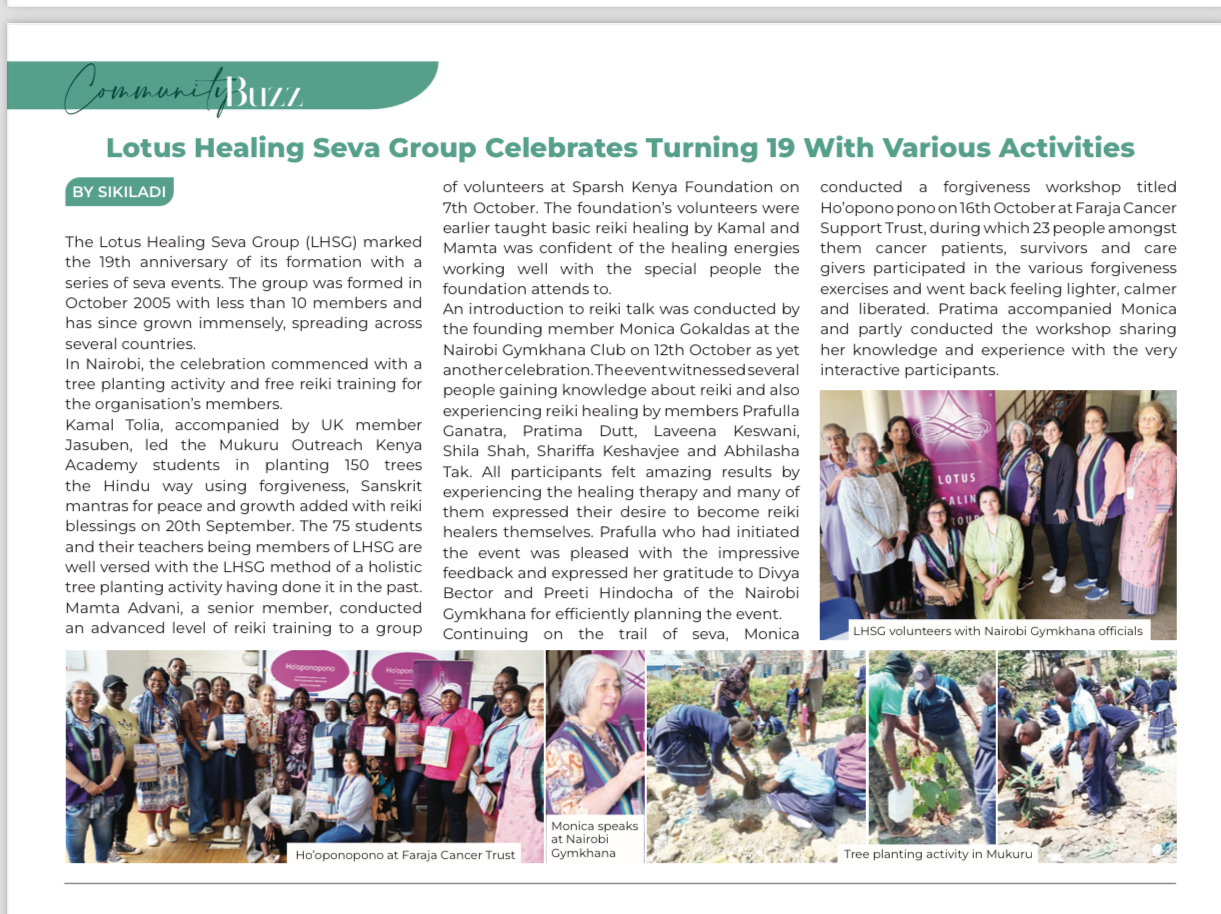 Community Buzz

Lotus Healing Seva Group Celebrates Turning 19 With Various Activities

BY SIKILADI

The Lotus Healing Seva Group (LHSG) marked the 19th anniversary of its formation with a series of seva events. The group was formed in October 2005 with less than 10 members and has since grown immensely, spreading across several countries.
In Nairobi, the celebration commenced with a tree planting activity and free reiki training for the organisation's members.
Kamal Tolia, accompanied by UK member Jasuben, led the Mukuru Outreach Kenya Academy students in planting 150 trees the Hindu way using forgiveness, Sanskrit mantras for peace and growth added with reiki blessings on 20th September. The 75 students and their teachers being members of LHSG are well versed with the LHSG method of a holistic tree planting activity having done it in the past.
Mamta Advani, a senior member, conducted an advanced level of reiki training to a group of volunteers at Sparsh Kenya Foundation on 7th October. The foundation's volunteers were earlier taught basic reiki healing by Kamal and Mamta was confident of the healing energies working well with the special people the foundation attends to.
An introduction to reiki talk was conducted by the founding member Monica Gokaldas at the Nairobi Gymkhana Club on 12th October as yet another celebration. The event witnessed several people gaining knowledge about reiki and also experiencing reiki healing by members Prafulla Ganatra, Pratima Dutt, Laveena Keswani, Shila Shah, Shariffa Keshavjee and Abhilasha Tak. All participants felt amazing results by experiencing the healing therapy and many of them expressed their desire to become reiki healers themselves. Prafulla who had initiated the event was pleased with the impressive feedback and expressed her gratitude to Divya Bector and Preeti Hindocha of the Nairobi Gymkhana for efficiently planning the event.
Continuing on the trail of seva, Monica conducted a forgiveness workshop titled Ho'opono pono on 16th October at Faraja Cancer Support Trust, during which 23 people amongst them cancer patients, survivors and care givers participated in the various forgiveness exercises and went back feeling lighter, calmer and liberated. Pratima accompanied Monica and partly conducted the workshop sharing her knowledge and experience with the very interactive participants.

LOTUS HEALING GROUP

LHSG volunteers with Nairobi Gymkhana officials

Ho'oponopono

Ho'oponopono

Ho'oponopono at Faraja Cancer Trust

Monica speaks at Nairobi Gymkhana

Tree planting activity in Mukuru